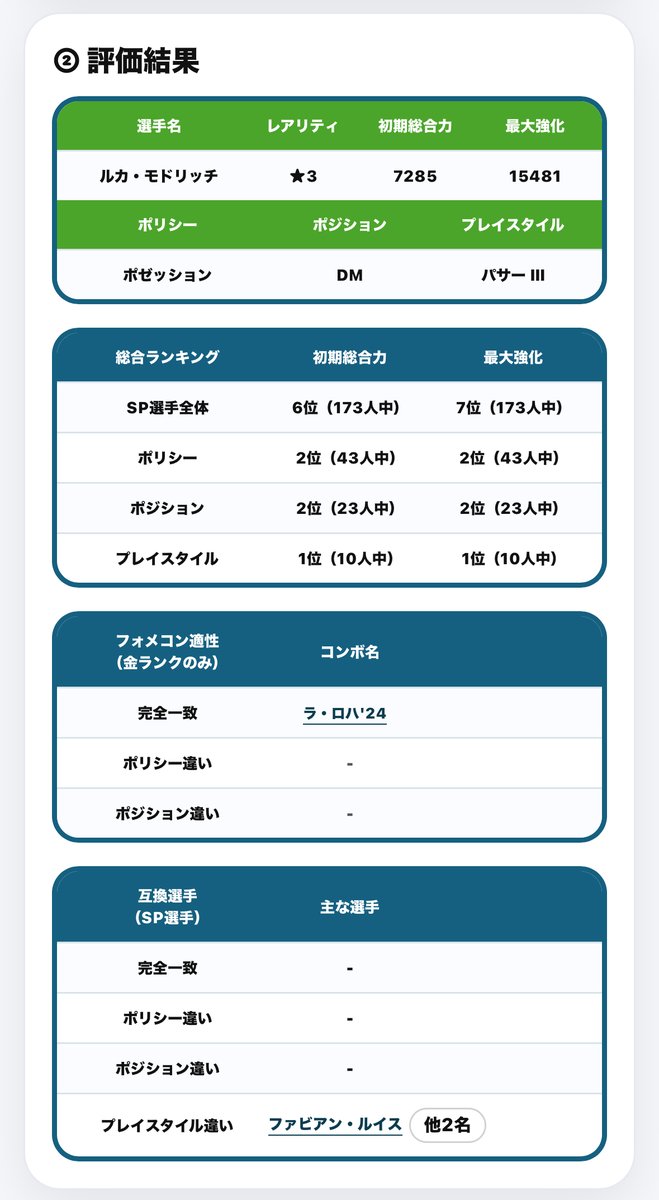 ② 評価結果

| 選手名 | レアリティ | 初期総合力 | 最大強化 |
|---|---|---|---|
| ルカ・モドリッチ | ★3 | 7285 | 15481 |

| ポリシー | ポジション | プレイスタイル |
|---|---|---|
| ポゼッション | DM | パサー III |

| 総合ランキング | 初期総合力 | 最大強化 |
|---|---|---|
| SP選手全体 | 6位（173人中） | 7位（173人中） |
| ポリシー | 2位（43人中） | 2位（43人中） |
| ポジション | 2位（23人中） | 2位（23人中） |
| プレイスタイル | 1位（10人中） | 1位（10人中） |

| フォメコン適性（金ランクのみ） | コンボ名 |
|---|---|
| 完全一致 | ラ・ロハ'24 |
| ポリシー違い | - |
| ポジション違い | - |

| 互換選手（SP選手） | 主な選手 |
|---|---|
| 完全一致 | - |
| ポリシー違い | - |
| ポジション違い | - |
| プレイスタイル違い | ファビアン・ルイス 他2名 |